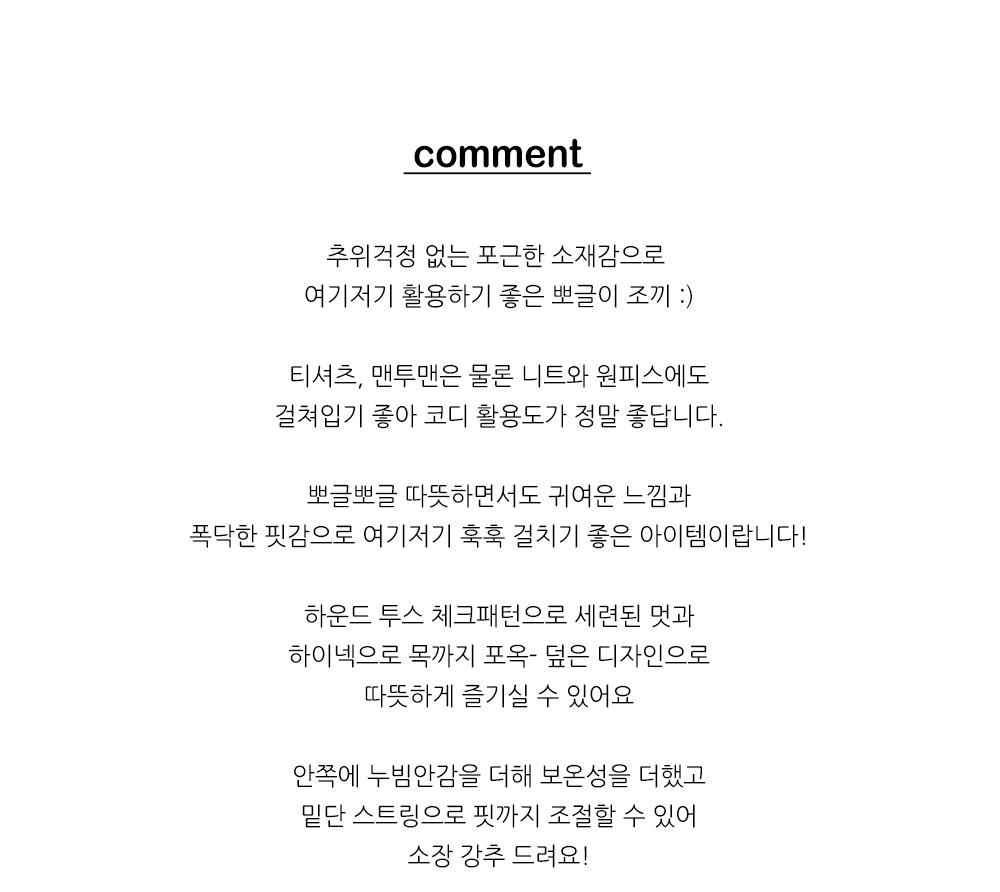 comment

추위걱정 없는 포근한 소재감으로
여기저기 활용하기 좋은 뽀글이 조끼 :)

티셔츠, 맨투맨은 물론 니트와 원피스에도
걸쳐입기 좋아 코디 활용도가 정말 좋답니다.

뽀글뽀글 따뜻하면서도 귀여운 느낌과
폭닥한 핏감으로 여기저기 훅훅 걸치기 좋은 아이템이랍니다!

하운드 투스 체크패턴으로 세련된 멋과
하이넥으로 목까지 포옥- 덮은 디자인으로
따뜻하게 즐기실 수 있어요

안쪽에 누빔안감을 더해 보온성을 더했고
밑단 스트링으로 핏까지 조절할 수 있어
소장 강추 드려요!